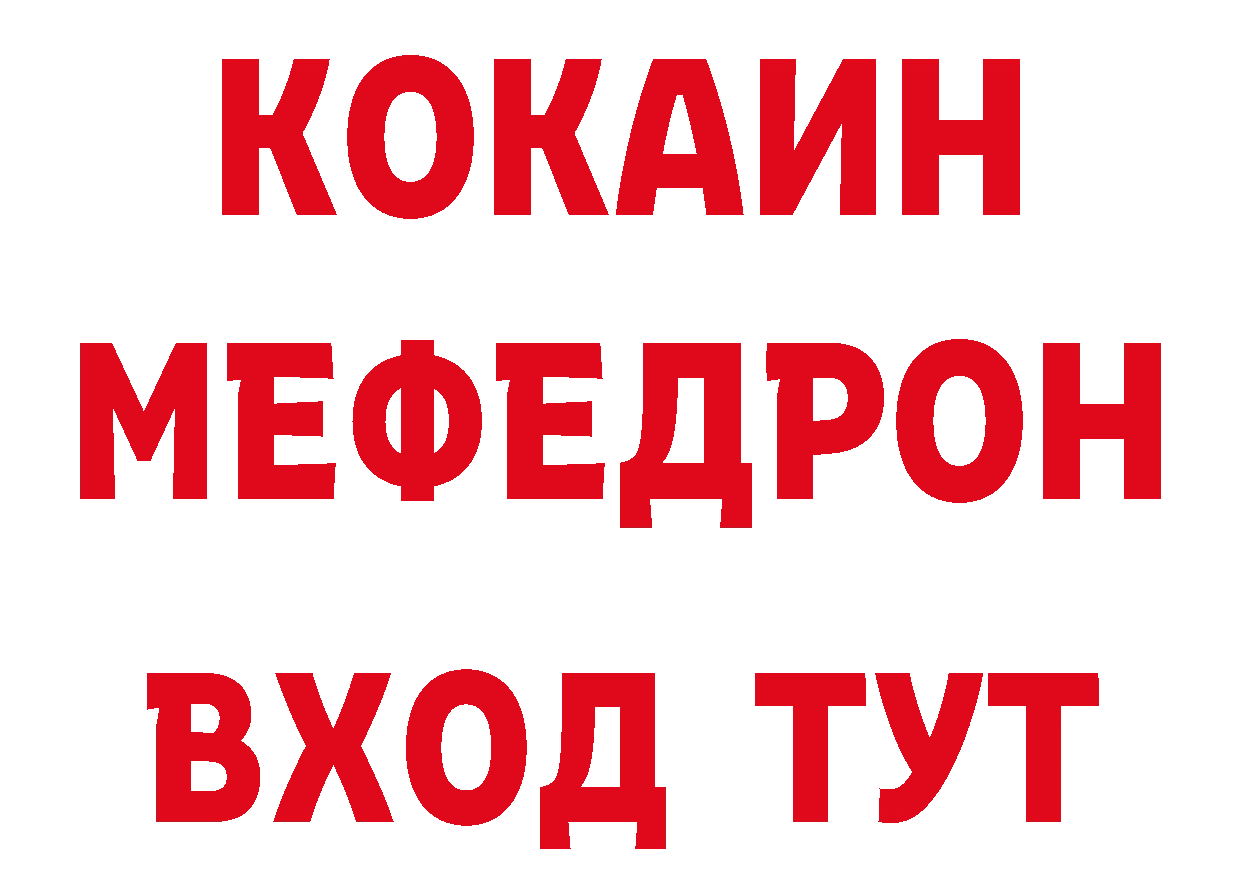 КОКАИН
МЕФЕДРОН
ВХОД ТУТ